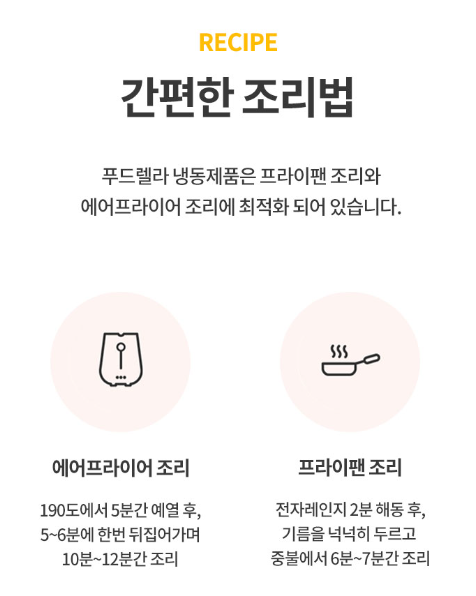 RECIPE

간편한 조리법

푸드렐라 냉동제품은 프라이팬 조리와 에어프라이어 조리에 최적화 되어 있습니다.

에어프라이어 조리

190도에서 5분간 예열 후,
5~6분에 한번 뒤집어가며
10분~12분간 조리

프라이팬 조리

전자레인지 2분 해동 후,
기름을 넉넉히 두르고
중불에서 6분~7분간 조리